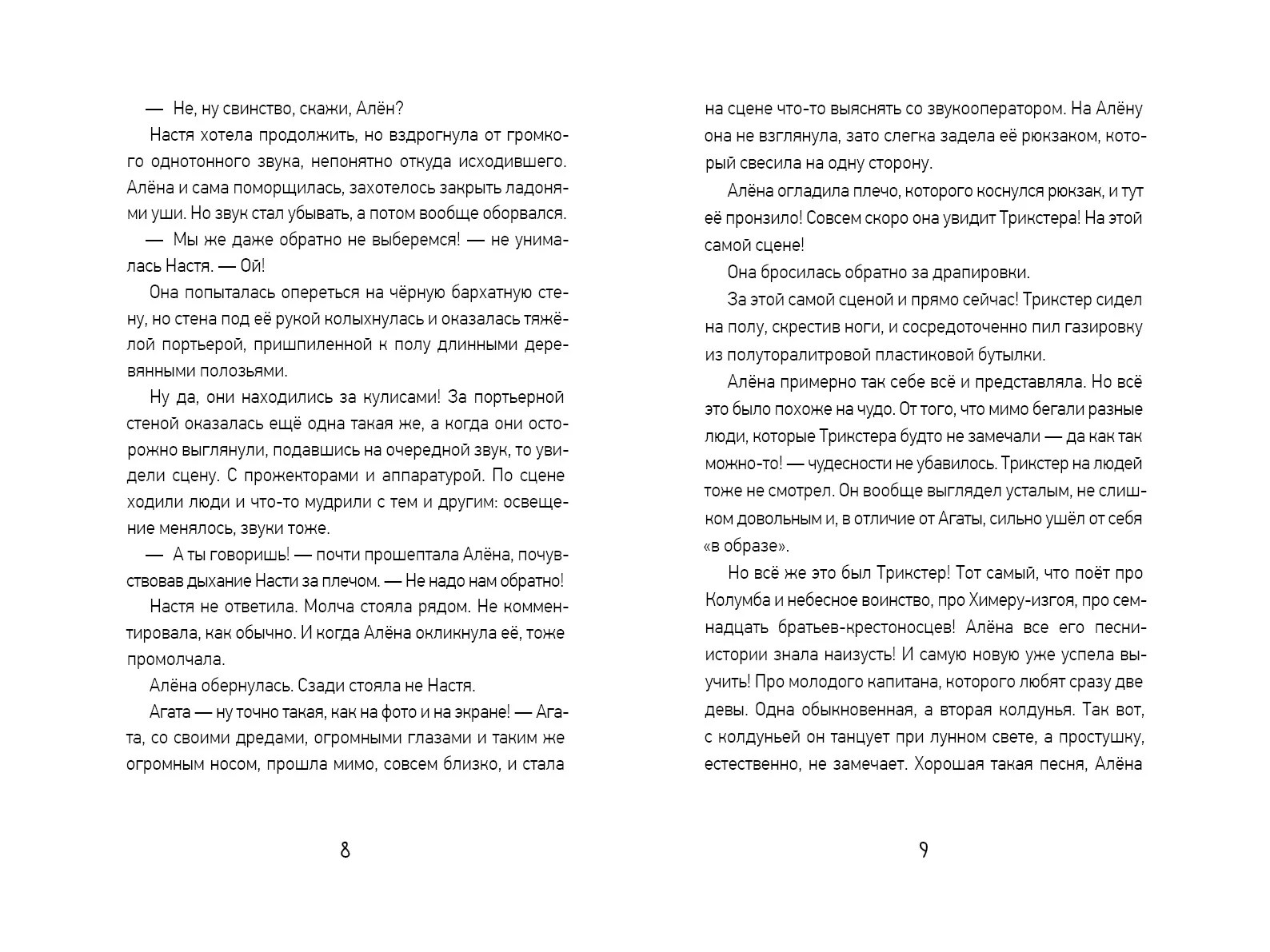 — Не, ну свинство, скажи, Алён?

Настя хотела продолжить, но вздрогнула от громкого однотонного звука, непонятно откуда исходившего. Алёна и сама поморщилась, захотелось закрыть ладонями уши. Но звук стал убывать, а потом вообще оборвался.

— Мы же даже обратно не выберемся! — не унималась Настя. — Ой!

Она попыталась опереться на чёрную бархатную стену, но стена под её рукой колыхнулась и оказалась тяжёлой портьерой, пришпиленной к полу длинными деревянными полозьями.

Ну да, они находились за кулисами! За портьерной стеной оказалась ещё одна такая же, а когда они осторожно выглянули, подавшись на очередной звук, то увидели сцену. С прожекторами и аппаратурой. По сцене ходили люди и что-то мудрили с тем и другим: освещение менялось, звуки тоже.

— А ты говоришь! — почти прошептала Алёна, почувствовав дыхание Насти за плечом. — Не надо нам обратно!

Настя не ответила. Молча стояла рядом. Не комментировала, как обычно. И когда Алёна окликнула её, тоже промолчала.

Алёна обернулась. Сзади стояла не Настя.

Агата — ну точно такая, как на фото и на экране! — Агата, со своими дредами, огромными глазами и таким же огромным носом, прошла мимо, совсем близко, и стала

8

на сцене что-то выяснять со звукооператором. На Алёну она не взглянула, зато слегка задела её рюкзаком, который свесила на одну сторону.

Алёна огладила плечо, которого коснулся рюкзак, и тут её пронзило! Совсем скоро она увидит Трикстера! На этой самой сцене!

Она бросилась обратно за драпировки.

За этой самой сценой и прямо сейчас! Трикстер сидел на полу, скрестив ноги, и сосредоточенно пил газировку из полуторалитровой пластиковой бутылки.

Алёна примерно так себе всё и представляла. Но всё это было похоже на чудо. От того, что мимо бегали разные люди, которые Трикстера будто не замечали — да как так можно-то! — чудесности не убавилось. Трикстер на людей тоже не смотрел. Он вообще выглядел усталым, не слишком довольным и, в отличие от Агаты, сильно ушёл от себя «в образе».

Но всё же это был Трикстер! Тот самый, что поёт про Колумба и небесное воинство, про Химеру-изгоя, про семнадцать братьев-крестоносцев! Алёна все его песни-истории знала наизусть! И самую новую уже успела выучить! Про молодого капитана, которого любят сразу две девы. Одна обыкновенная, а вторая колдунья. Так вот, с колдуньей он танцует при лунном свете, а простушку, естественно, не замечает. Хорошая такая песня, Алёна

9